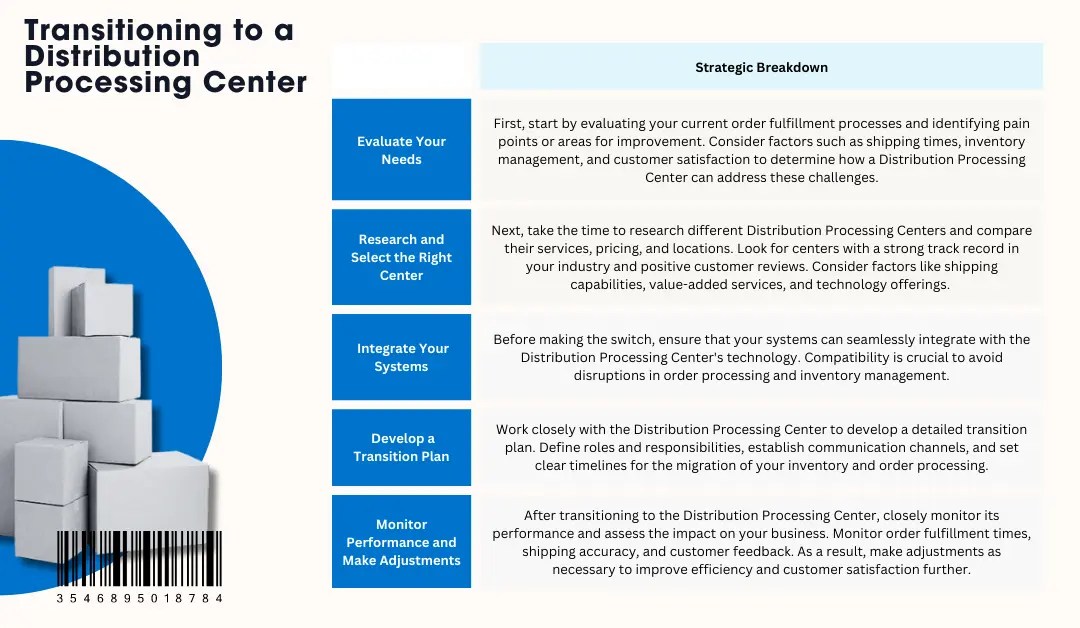 Transitioning to a Distribution Processing Center

|  | Strategic Breakdown |
|---|---|
| Evaluate Your Needs | First, start by evaluating your current order fulfillment processes and identifying pain points or areas for improvement. Consider factors such as shipping times, inventory management, and customer satisfaction to determine how a Distribution Processing Center can address these challenges. |
| Research and Select the Right Center | Next, take the time to research different Distribution Processing Centers and compare their services, pricing, and locations. Look for centers with a strong track record in your industry and positive customer reviews. Consider factors like shipping capabilities, value-added services, and technology offerings. |
| Integrate Your Systems | Before making the switch, ensure that your systems can seamlessly integrate with the Distribution Processing Center's technology. Compatibility is crucial to avoid disruptions in order processing and inventory management. |
| Develop a Transition Plan | Work closely with the Distribution Processing Center to develop a detailed transition plan. Define roles and responsibilities, establish communication channels, and set clear timelines for the migration of your inventory and order processing. |
| Monitor Performance and Make Adjustments | After transitioning to the Distribution Processing Center, closely monitor its performance and assess the impact on your business. Monitor order fulfillment times, shipping accuracy, and customer feedback. As a result, make adjustments as necessary to improve efficiency and customer satisfaction further. |

3 5 4 6 8 9 5 0 1 8 7 8 4